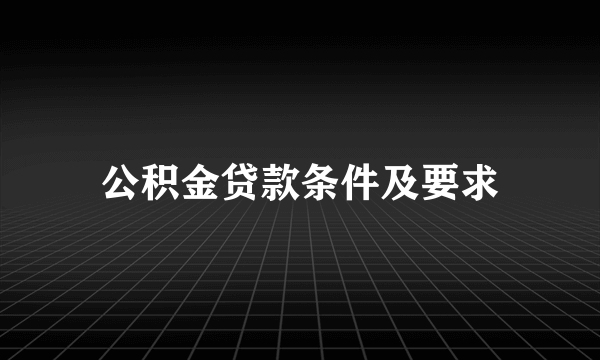 公积金贷款条件及要求